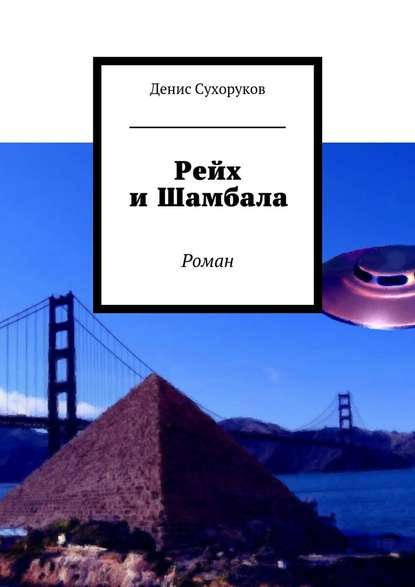 Денис Сухоруков

Рейх
и Шамбала

Роман